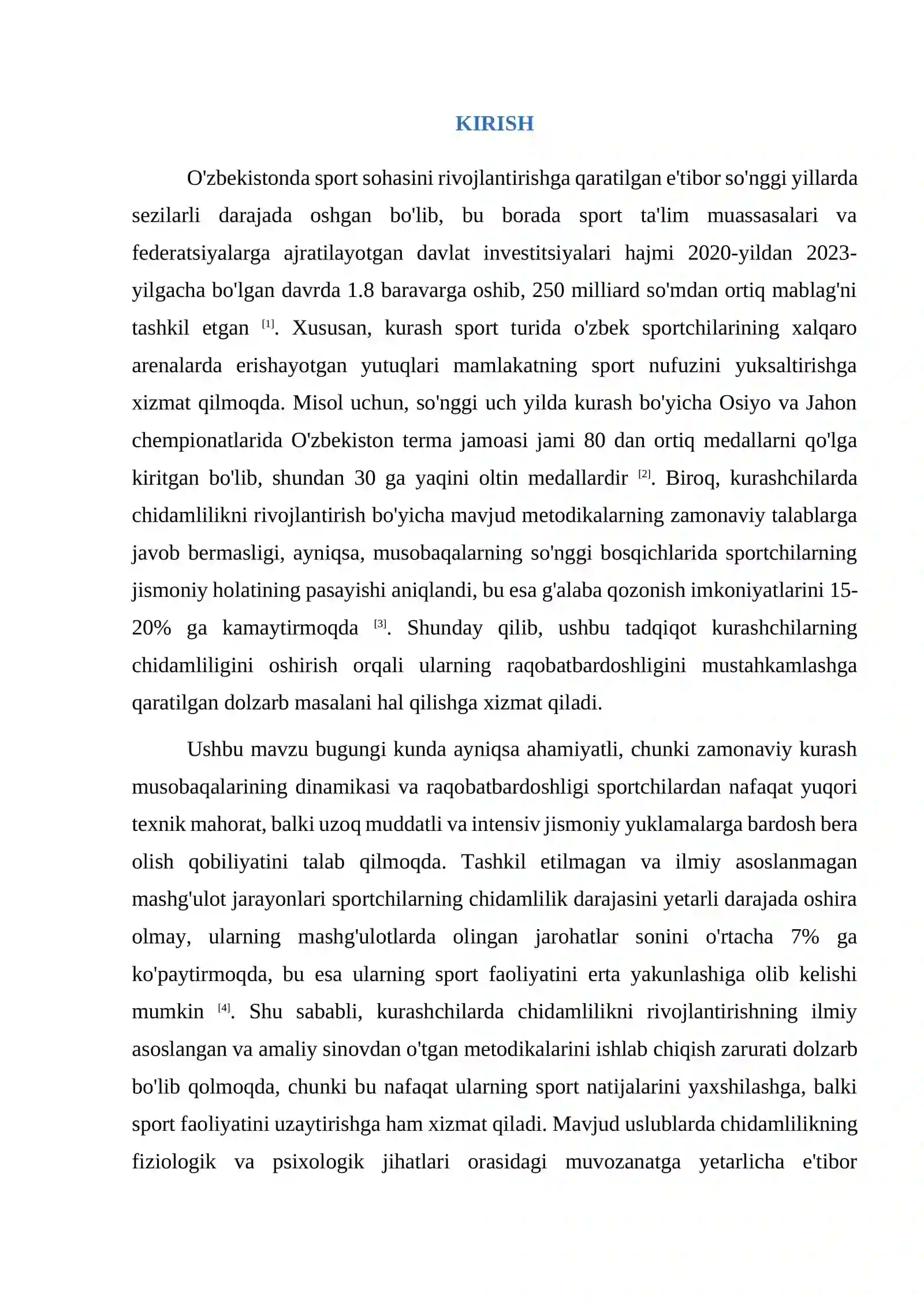 KIRISH

O'zbekistonda sport sohasini rivojlantirishga qaratilgan e'tibor so'nggi yillarda sezilarli darajada oshgan bo'lib, bu borada sport ta'lim muassasalari va federatsiyalarga ajratilayotgan davlat investitsiyalari hajmi 2020-yildan 2023-yilgacha bo'lgan davrda 1.8 baravarga oshib, 250 milliard so'mdan ortiq mablag'ni tashkil etgan $^{[1]}$. Xususan, kurash sport turida o'zbek sportchilarining xalqaro arenalarda erishayotgan yutuqlari mamlakatning sport nufuzini yuksaltirishga xizmat qilmoqda. Misol uchun, so'nggi uch yilda kurash bo'yicha Osiyo va Jahon chempionatlarida O'zbekiston terma jamoasi jami 80 dan ortiq medallarni qo'lga kiritgan bo'lib, shundan 30 ga yaqini oltin medallardir $^{[2]}$. Biroq, kurashchilarda chidamlilikni rivojlantirish bo'yicha mavjud metodikalarning zamonaviy talablarga javob bermasligi, ayniqsa, musobaqalarning so'nggi bosqichlarida sportchilarning jismoniy holatining pasayishi aniqlandi, bu esa g'alaba qozonish imkoniyatlarini 15-20% ga kamaytirmoqda $^{[3]}$. Shunday qilib, ushbu tadqiqot kurashchilarning chidamliligini oshirish orqali ularning raqobatbardoshligini mustahkamlashga qaratilgan dolzarb masalani hal qilishga xizmat qiladi.

Ushbu mavzu bugungi kunda ayniqsa ahamiyatli, chunki zamonaviy kurash musobaqalarining dinamikasi va raqobatbardoshligi sportchilardan nafaqat yuqori texnik mahorat, balki uzoq muddatli va intensiv jismoniy yuklamalarga bardosh bera olish qobiliyatini talab qilmoqda. Tashkil etilmagan va ilmiy asoslanmagan mashg'ulot jarayonlari sportchilarning chidamlilik darajasini yetarli darajada oshira olmay, ularning mashg'ulotlarda olingan jarohatlar sonini o'rtacha 7% ga ko'paytirmoqda, bu esa ularning sport faoliyatini erta yakunlashiga olib kelishi mumkin $^{[4]}$. Shu sababli, kurashchilarda chidamlilikni rivojlantirishning ilmiy asoslangan va amaliy sinovdan o'tgan metodikalarini ishlab chiqish zarurati dolzarb bo'lib qolmoqda, chunki bu nafaqat ularning sport natijalarini yaxshilashga, balki sport faoliyatini uzaytirishga ham xizmat qiladi. Mavjud uslublarda chidamlilikning fiziologik va psixologik jihatlari orasidagi muvozanatga yetarlicha e'tibor